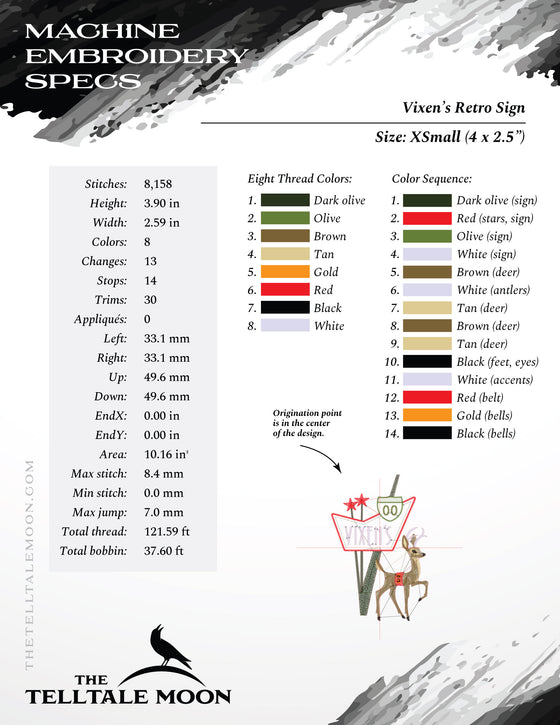 MACHINE EMBROIDERY SPECS

Vixen's Retro Sign

Size: XSmall (4 x 2.5")

| | |
|---|---|
| Stitches: | 8,158 |
| Height: | 3.90 in |
| Width: | 2.59 in |
| Colors: | 8 |
| Changes: | 13 |
| Stops: | 14 |
| Trims: | 30 |
| Appliqués: | 0 |
| Left: | 33.1 mm |
| Right: | 33.1 mm |
| Up: | 49.6 mm |
| Down: | 49.6 mm |
| EndX: | 0.00 in |
| EndY: | 0.00 in |
| Area: | 10.16 in² |
| Max stitch: | 8.4 mm |
| Min stitch: | 0.0 mm |
| Max jump: | 7.0 mm |
| Total thread: | 121.59 ft |
| Total bobbin: | 37.60 ft |

Eight Thread Colors:
1. Dark olive
2. Olive
3. Brown
4. Tan
5. Gold
6. Red
7. Black
8. White

Color Sequence:
1. Dark olive (sign)
2. Red (stars, sign)
3. Olive (sign)
4. White (sign)
5. Brown (deer)
6. White (antlers)
7. Tan (deer)
8. Brown (deer)
9. Tan (deer)
10. Black (feet, eyes)
11. White (accents)
12. Red (belt)
13. Gold (bells)
14. Black (bells)

Origination point is in the center of the design.

00
VIXEN'S

THETELLTALEMOON.COM

THE TELLTALE MOON